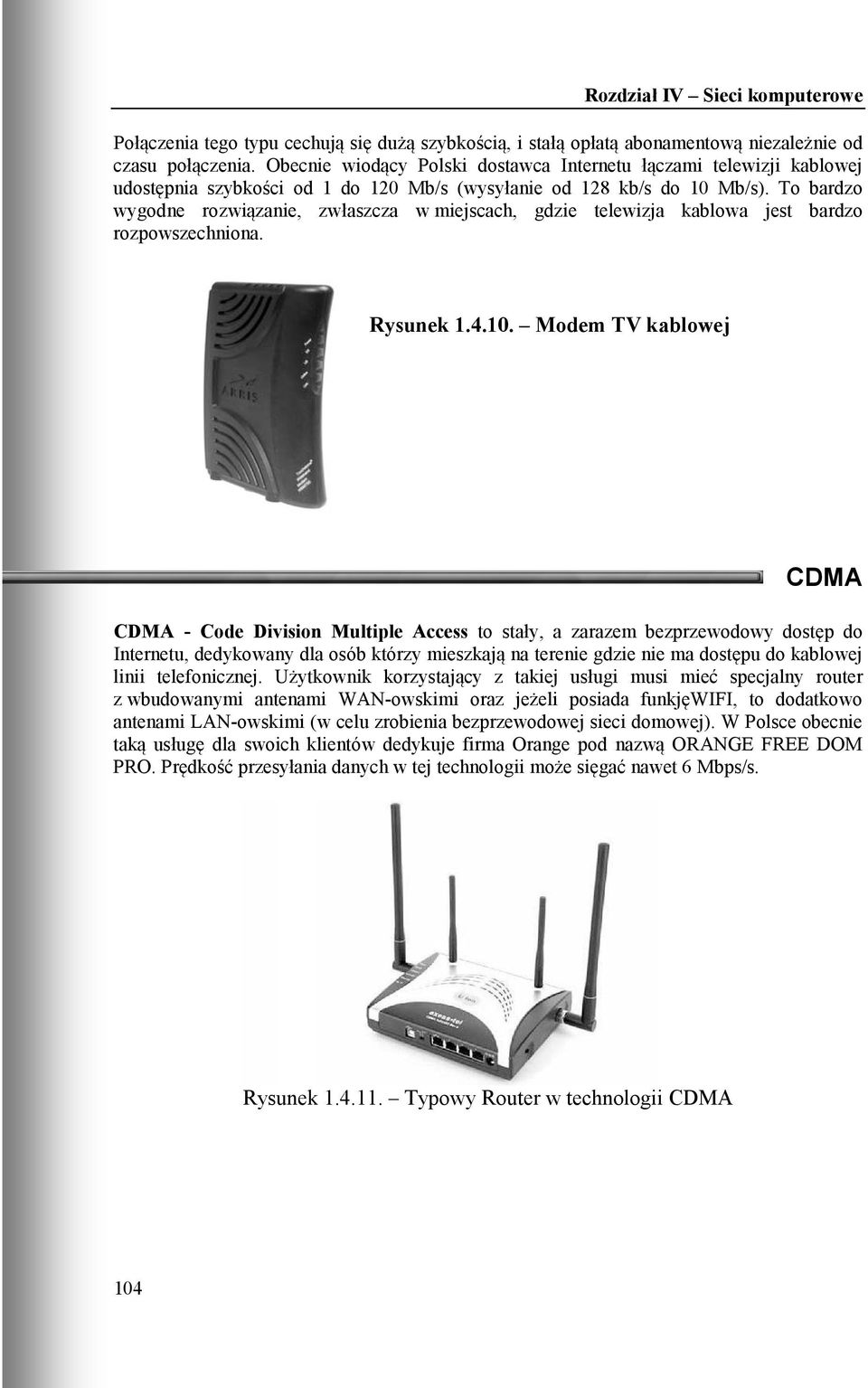 Rozdział IV – Sieci komputerowe

Połączenia tego typu cechują się dużą szybkością, i stałą opłatą abonamentową niezależnie od czasu połączenia. Obecnie wiodący Polski dostawca Internetu łączami telewizji kablowej udostępnia szybkości od 1 do 120 Mb/s (wysyłanie od 128 kb/s do 10 Mb/s). To bardzo wygodne rozwiązanie, zwłaszcza w miejscach, gdzie telewizja kablowa jest bardzo rozpowszechniona.

ARRIS

Rysunek 1.4.10. – Modem TV kablowej

CDMA

CDMA - Code Division Multiple Access to stały, a zarazem bezprzewodowy dostęp do Internetu, dedykowany dla osób którzy mieszkają na terenie gdzie nie ma dostępu do kablowej linii telefonicznej. Użytkownik korzystający z takiej usługi musi mieć specjalny router z wbudowanymi antenami WAN-owskimi oraz jeżeli posiada funkjęWIFI, to dodatkowo antenami LAN-owskimi (w celu zrobienia bezprzewodowej sieci domowej). W Polsce obecnie taką usługę dla swoich klientów dedykuje firma Orange pod nazwą ORANGE FREE DOM PRO. Prędkość przesyłania danych w tej technologii może sięgać nawet 6 Mbps/s.

Rysunek 1.4.11. – Typowy Router w technologii CDMA

104